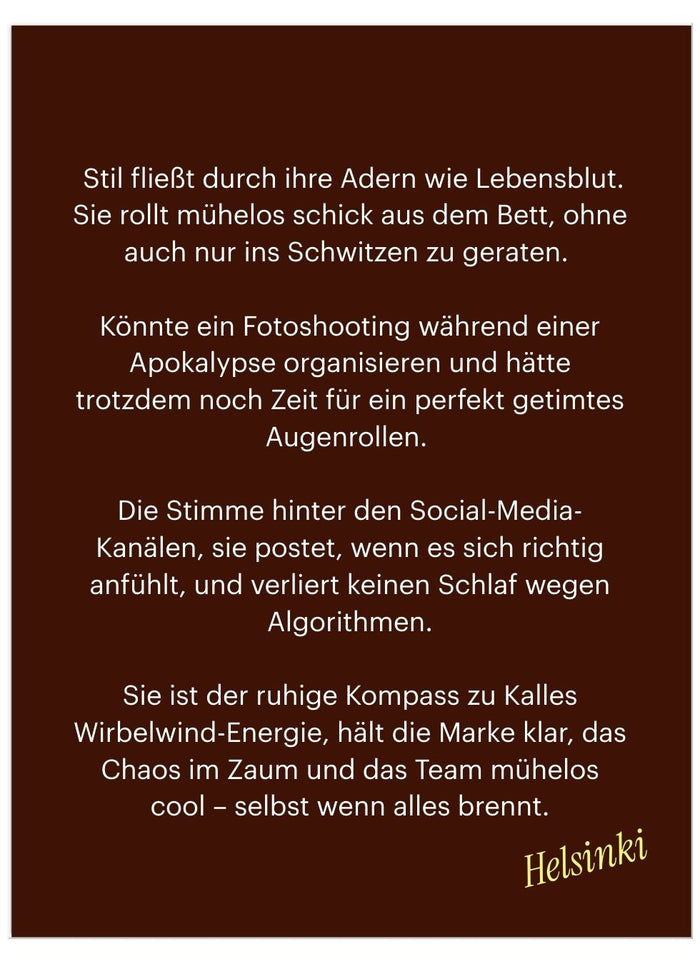 Stil fließt durch ihre Adern wie Lebensblut. Sie rollt mühelos schick aus dem Bett, ohne auch nur ins Schwitzen zu geraten.

Könnte ein Fotoshooting während einer Apokalypse organisieren und hätte trotzdem noch Zeit für ein perfekt getimtes Augenrollen.

Die Stimme hinter den Social-Media-Kanälen, sie postet, wenn es sich richtig anfühlt, und verliert keinen Schlaf wegen Algorithmen.

Sie ist der ruhige Kompass zu Kalles Wirbelwind-Energie, hält die Marke klar, das Chaos im Zaum und das Team mühelos cool – selbst wenn alles brennt.

Helsinki